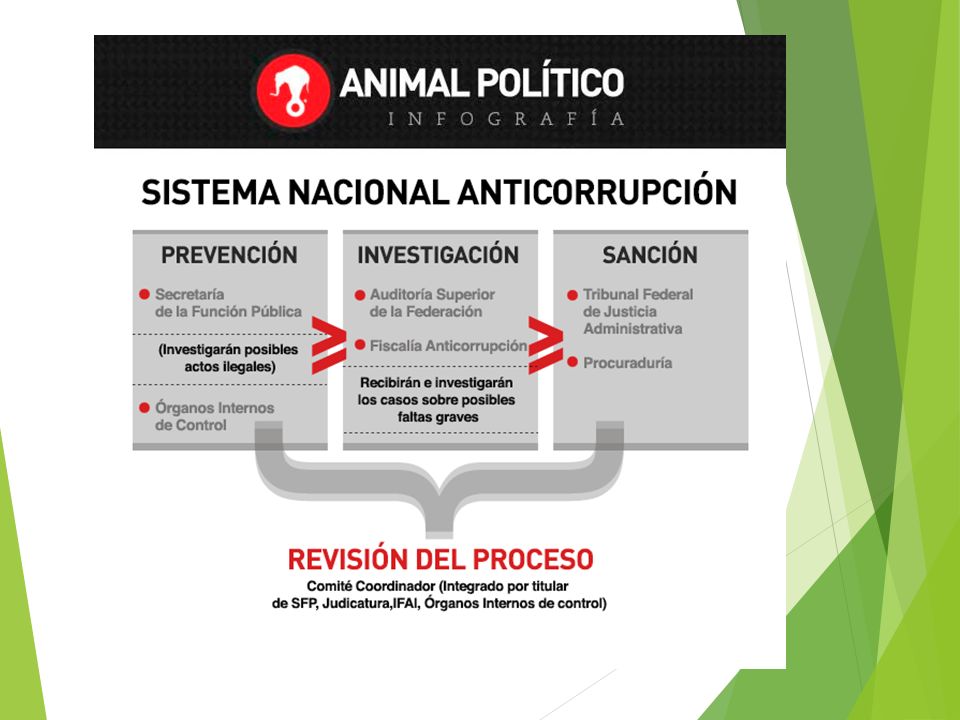 ANIMAL POLÍTICO
INFOGRAFÍA

SISTEMA NACIONAL ANTICORRUPCIÓN

PREVENCIÓN

Secretaría de la Función Pública

(Investigarán posibles actos ilegales)

Órganos Internos de Control

INVESTIGACIÓN

Auditoría Superior de la Federación

Fiscalía Anticorrupción

Recibirán e investigarán los casos sobre posibles faltas graves

SANCIÓN

Tribunal Federal de Justicia Administrativa

Procuraduría

REVISIÓN DEL PROCESO

Comité Coordinador (Integrado por titular de SFP, Judicatura,IFAI, Órganos Internos de control)